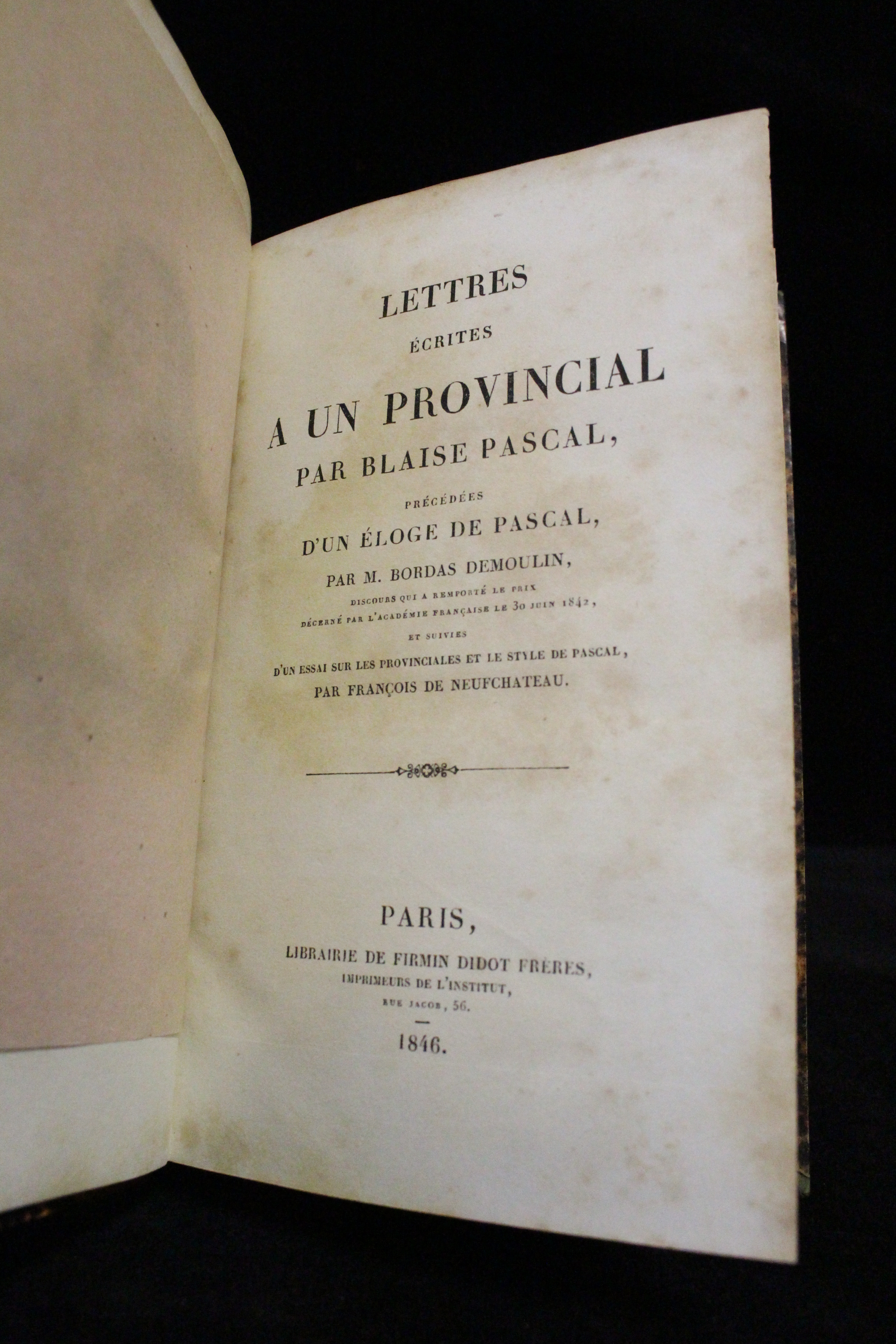 LETTRES
ÉCRITES
A UN PROVINCIAL
PAR BLAISE PASCAL,
PRÉCÉDÉES
D'UN ÉLOGE DE PASCAL,
PAR M. BORDAS DEMOULIN,
DISCOURS QUI A REMPORTÉ LE PRIX
DÉCERNÉ PAR L'ACADÉMIE FRANÇAISE LE 30 JUIN 1842,
ET SUIVIES
D'UN ESSAI SUR LES PROVINCIALES ET LE STYLE DE PASCAL,
PAR FRANÇOIS DE NEUFCHATEAU.

PARIS,
LIBRAIRIE DE FIRMIN DIDOT FRÈRES,
IMPRIMEURS DE L'INSTITUT,
RUE JACOB, 56.
1846.